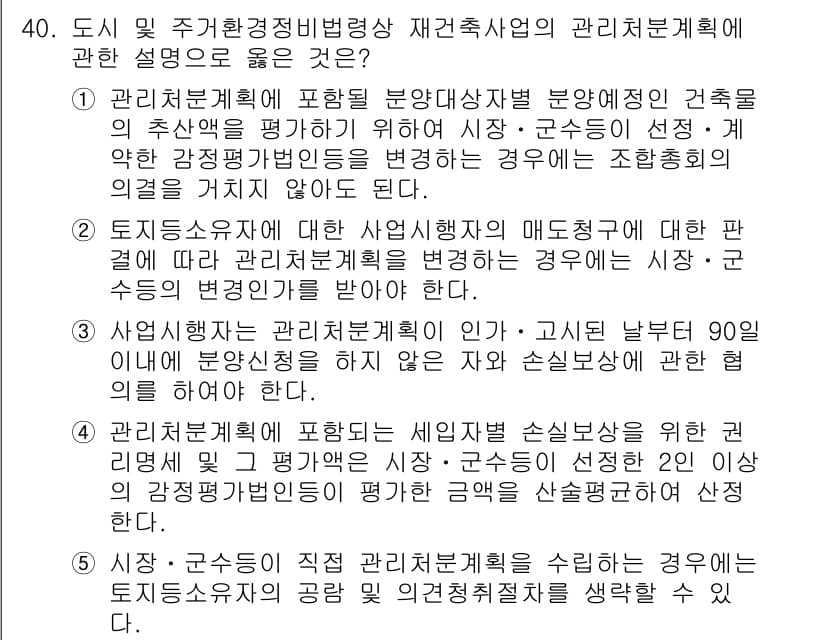 40. 도시 및 주거환경정비법령상 재건축사업의 관리처분계획에 관한 설명으로 옳은 것은?

① 관리처분계획에 포함될 분양대상자별 분양예정인 건축물의 추산액을 평가하기 위하여 시장·군수등이 선정·계약한 감정평가법인등을 변경하는 경우에는 조합총회의 의결을 거치지 않아도 된다.

② 토지등소유자에 대한 사업시행자의 매도청구에 대한 판결에 따라 관리처분계획을 변경하는 경우에는 시장·군수등의 변경인가를 받아야 한다.

③ 사업시행자는 관리처분계획이 인가·고시된 날부터 90일 이내에 분양신청을 하지 않은 자와 손실보상에 관한 협의를 하여야 한다.

④ 관리처분계획에 포함되는 세입자별 손실보상을 위한 권리명세 및 그 평가액은 시장·군수등이 선정한 2인 이상의 감정평가법인등이 평가한 금액을 산술평균하여 산정한다.

⑤ 시장·군수등이 직접 관리처분계획을 수립하는 경우에는 토지등소유자의 공람 및 의견청취절차를 생략할 수 있다.